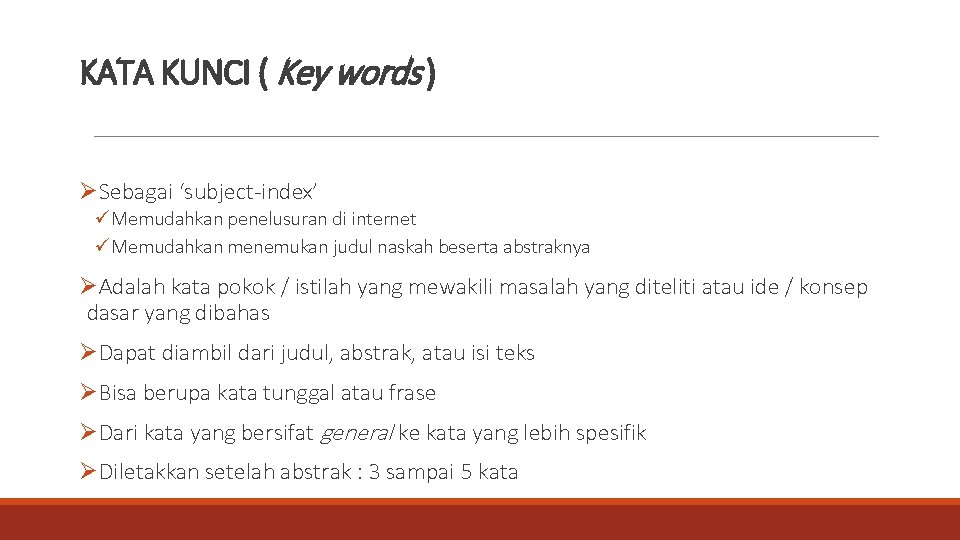 KATA KUNCI ( Key words )

➢Sebagai ‘subject-index’
✓Memudahkan penelusuran di internet
✓Memudahkan menemukan judul naskah beserta abstraknya

➢Adalah kata pokok / istilah yang mewakili masalah yang diteliti atau ide / konsep dasar yang dibahas

➢Dapat diambil dari judul, abstrak, atau isi teks

➢Bisa berupa kata tunggal atau frase

➢Dari kata yang bersifat general ke kata yang lebih spesifik

➢Diletakkan setelah abstrak : 3 sampai 5 kata